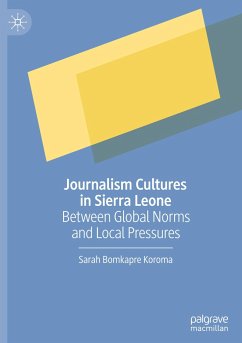 Journalism Cultures in Sierra Leone
Between Global Norms and Local Pressures

Sarah Bomkapre Koroma

palgrave
macmillan